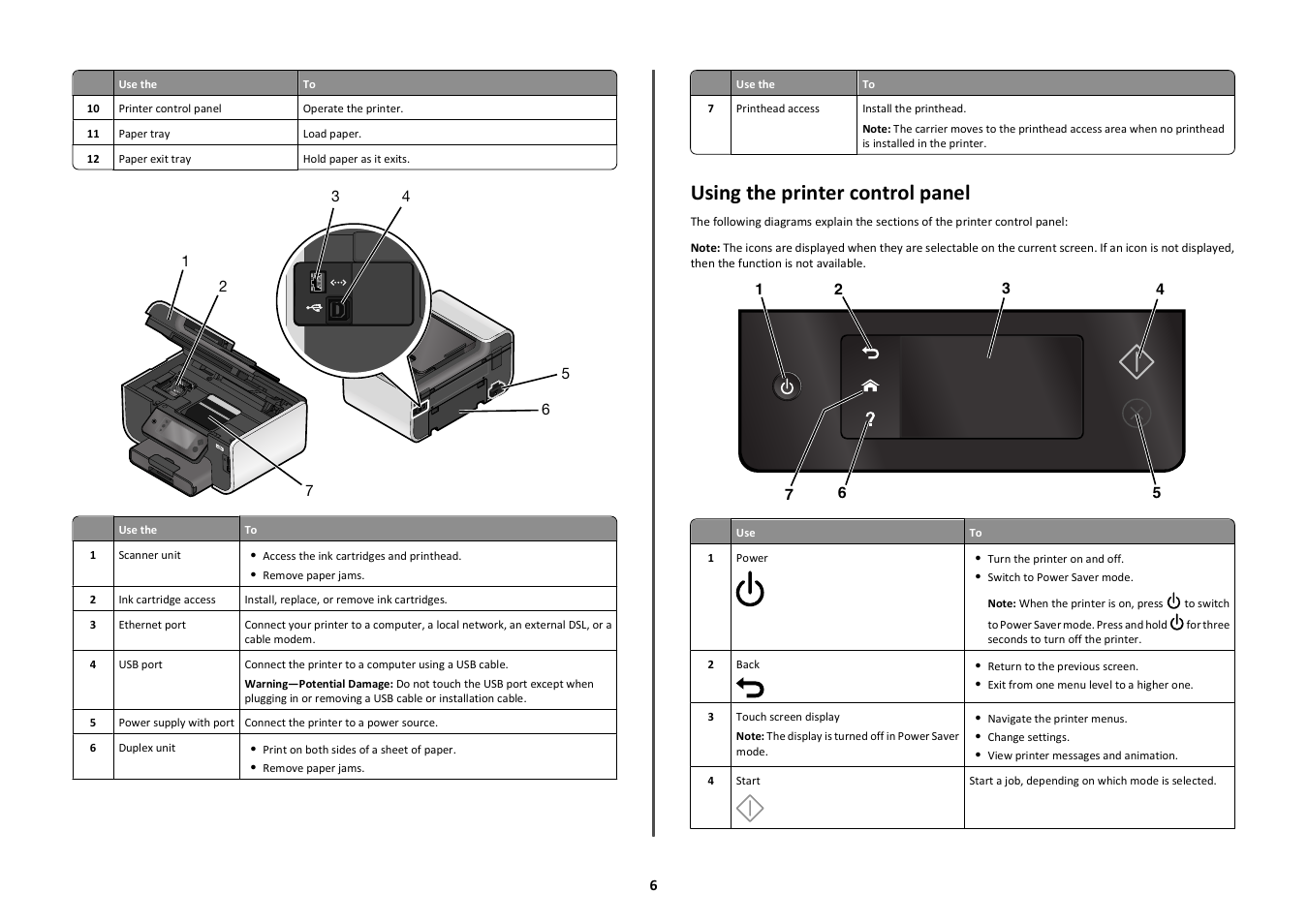 | | Use the | To |
|---|---|---|
| 10 | Printer control panel | Operate the printer. |
| 11 | Paper tray | Load paper. |
| 12 | Paper exit tray | Hold paper as it exits. |

3 4 1 2 5 6 7

| | Use the | To |
|---|---|---|
| 1 | Scanner unit | • Access the ink cartridges and printhead. • Remove paper jams. |
| 2 | Ink cartridge access | Install, replace, or remove ink cartridges. |
| 3 | Ethernet port | Connect your printer to a computer, a local network, an external DSL, or a cable modem. |
| 4 | USB port | Connect the printer to a computer using a USB cable. **Warning—Potential Damage:** Do not touch the USB port except when plugging in or removing a USB cable or installation cable. |
| 5 | Power supply with port | Connect the printer to a power source. |
| 6 | Duplex unit | • Print on both sides of a sheet of paper. • Remove paper jams. |

| | Use the | To |
|---|---|---|
| 7 | Printhead access | Install the printhead. **Note:** The carrier moves to the printhead access area when no printhead is installed in the printer. |

Using the printer control panel

The following diagrams explain the sections of the printer control panel:

**Note:** The icons are displayed when they are selectable on the current screen. If an icon is not displayed, then the function is not available.

1 2 3 4 7 6 5

| | Use | To |
|---|---|---|
| 1 | Power | • Turn the printer on and off. • Switch to Power Saver mode. **Note:** When the printer is on, press to switch to Power Saver mode. Press and hold for three seconds to turn off the printer. |
| 2 | Back | • Return to the previous screen. • Exit from one menu level to a higher one. |
| 3 | Touch screen display **Note:** The display is turned off in Power Saver mode. | • Navigate the printer menus. • Change settings. • View printer messages and animation. |
| 4 | Start | Start a job, depending on which mode is selected. |

6